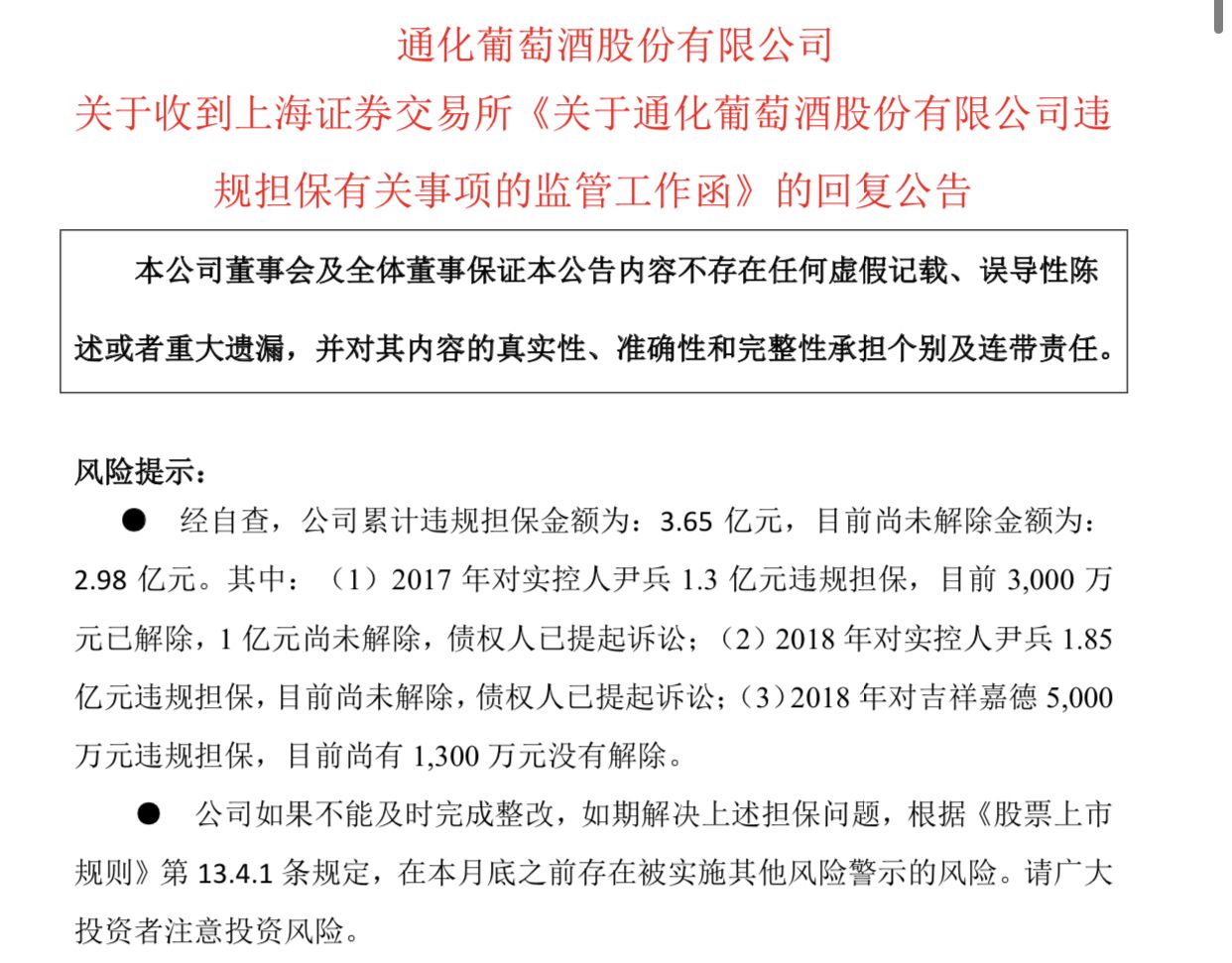 通化葡萄酒股份有限公司

关于收到上海证券交易所《关于通化葡萄酒股份有限公司违规担保有关事项的监管工作函》的回复公告

本公司董事会及全体董事保证本公告内容不存在任何虚假记载、误导性陈述或者重大遗漏，并对其内容的真实性、准确性和完整性承担个别及连带责任。

风险提示：

● 经自查，公司累计违规担保金额为：3.65 亿元，目前尚未解除金额为：2.98 亿元。其中：（1）2017 年对实控人尹兵 1.3 亿元违规担保，目前 3,000 万元已解除，1 亿元尚未解除，债权人已提起诉讼；（2）2018 年对实控人尹兵 1.85 亿元违规担保，目前尚未解除，债权人已提起诉讼；（3）2018 年对吉祥嘉德 5,000 万元违规担保，目前尚有 1,300 万元没有解除。

● 公司如果不能及时完成整改，如期解决上述担保问题，根据《股票上市规则》第 13.4.1 条规定，在本月底之前存在被实施其他风险警示的风险。请广大投资者注意投资风险。